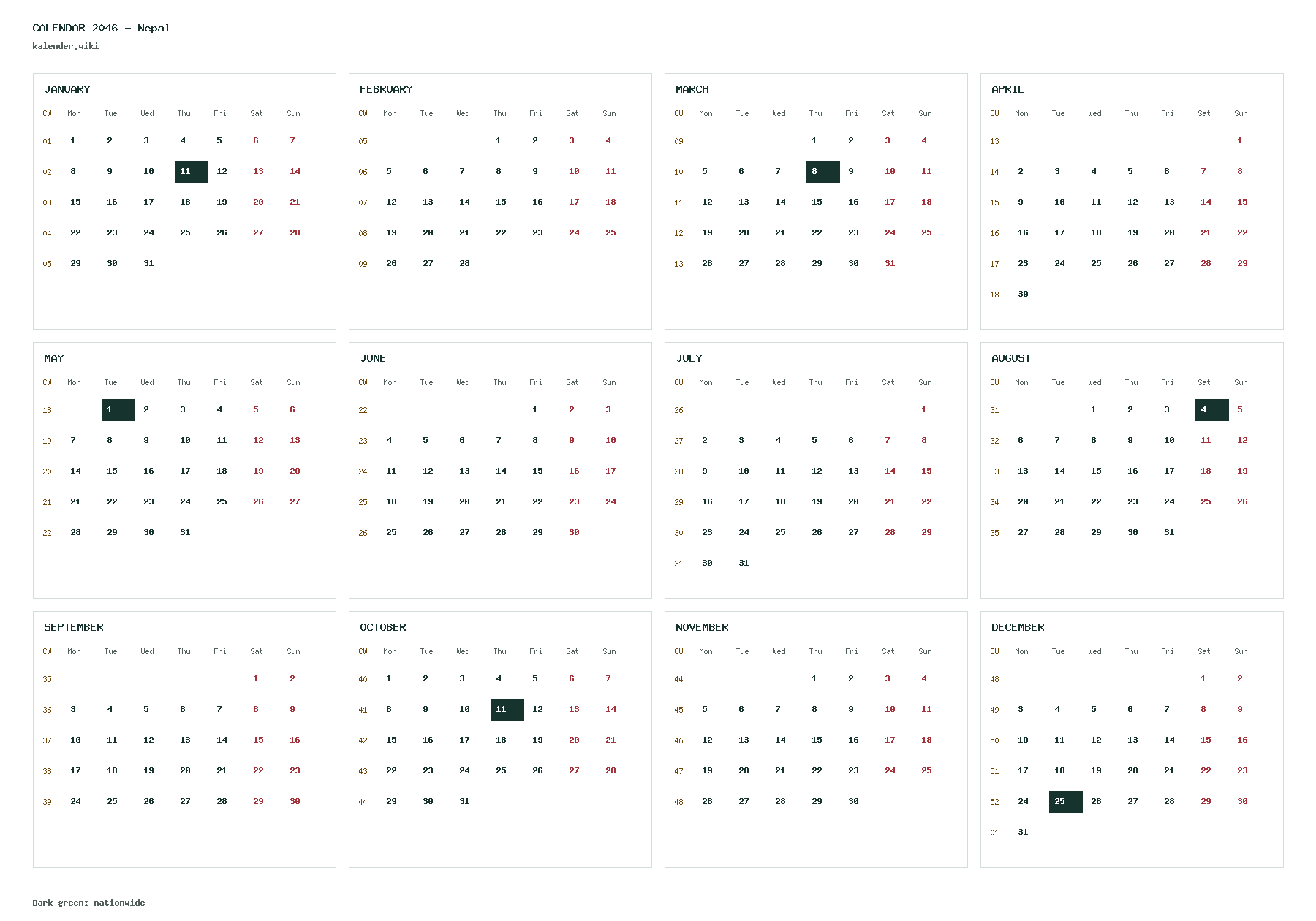 CALENDAR 2046 - Nepal

kalender.wiki

JANUARY

| CW | Mon | Tue | Wed | Thu | Fri | Sat | Sun |
|---|---|---|---|---|---|---|---|
| 01 | 1 | 2 | 3 | 4 | 5 | 6 | 7 |
| 02 | 8 | 9 | 10 | 11 | 12 | 13 | 14 |
| 03 | 15 | 16 | 17 | 18 | 19 | 20 | 21 |
| 04 | 22 | 23 | 24 | 25 | 26 | 27 | 28 |
| 05 | 29 | 30 | 31 | | | | |

FEBRUARY

| CW | Mon | Tue | Wed | Thu | Fri | Sat | Sun |
|---|---|---|---|---|---|---|---|
| 05 | | | | 1 | 2 | 3 | 4 |
| 06 | 5 | 6 | 7 | 8 | 9 | 10 | 11 |
| 07 | 12 | 13 | 14 | 15 | 16 | 17 | 18 |
| 08 | 19 | 20 | 21 | 22 | 23 | 24 | 25 |
| 09 | 26 | 27 | 28 | | | | |

MARCH

| CW | Mon | Tue | Wed | Thu | Fri | Sat | Sun |
|---|---|---|---|---|---|---|---|
| 09 | | | | 1 | 2 | 3 | 4 |
| 10 | 5 | 6 | 7 | 8 | 9 | 10 | 11 |
| 11 | 12 | 13 | 14 | 15 | 16 | 17 | 18 |
| 12 | 19 | 20 | 21 | 22 | 23 | 24 | 25 |
| 13 | 26 | 27 | 28 | 29 | 30 | 31 | |

APRIL

| CW | Mon | Tue | Wed | Thu | Fri | Sat | Sun |
|---|---|---|---|---|---|---|---|
| 13 | | | | | | | 1 |
| 14 | 2 | 3 | 4 | 5 | 6 | 7 | 8 |
| 15 | 9 | 10 | 11 | 12 | 13 | 14 | 15 |
| 16 | 16 | 17 | 18 | 19 | 20 | 21 | 22 |
| 17 | 23 | 24 | 25 | 26 | 27 | 28 | 29 |
| 18 | 30 | | | | | | |

MAY

| CW | Mon | Tue | Wed | Thu | Fri | Sat | Sun |
|---|---|---|---|---|---|---|---|
| 18 | | 1 | 2 | 3 | 4 | 5 | 6 |
| 19 | 7 | 8 | 9 | 10 | 11 | 12 | 13 |
| 20 | 14 | 15 | 16 | 17 | 18 | 19 | 20 |
| 21 | 21 | 22 | 23 | 24 | 25 | 26 | 27 |
| 22 | 28 | 29 | 30 | 31 | | | |

JUNE

| CW | Mon | Tue | Wed | Thu | Fri | Sat | Sun |
|---|---|---|---|---|---|---|---|
| 22 | | | | | 1 | 2 | 3 |
| 23 | 4 | 5 | 6 | 7 | 8 | 9 | 10 |
| 24 | 11 | 12 | 13 | 14 | 15 | 16 | 17 |
| 25 | 18 | 19 | 20 | 21 | 22 | 23 | 24 |
| 26 | 25 | 26 | 27 | 28 | 29 | 30 | |

JULY

| CW | Mon | Tue | Wed | Thu | Fri | Sat | Sun |
|---|---|---|---|---|---|---|---|
| 26 | | | | | | | 1 |
| 27 | 2 | 3 | 4 | 5 | 6 | 7 | 8 |
| 28 | 9 | 10 | 11 | 12 | 13 | 14 | 15 |
| 29 | 16 | 17 | 18 | 19 | 20 | 21 | 22 |
| 30 | 23 | 24 | 25 | 26 | 27 | 28 | 29 |
| 31 | 30 | 31 | | | | | |

AUGUST

| CW | Mon | Tue | Wed | Thu | Fri | Sat | Sun |
|---|---|---|---|---|---|---|---|
| 31 | | | 1 | 2 | 3 | 4 | 5 |
| 32 | 6 | 7 | 8 | 9 | 10 | 11 | 12 |
| 33 | 13 | 14 | 15 | 16 | 17 | 18 | 19 |
| 34 | 20 | 21 | 22 | 23 | 24 | 25 | 26 |
| 35 | 27 | 28 | 29 | 30 | 31 | | |

SEPTEMBER

| CW | Mon | Tue | Wed | Thu | Fri | Sat | Sun |
|---|---|---|---|---|---|---|---|
| 35 | | | | | | 1 | 2 |
| 36 | 3 | 4 | 5 | 6 | 7 | 8 | 9 |
| 37 | 10 | 11 | 12 | 13 | 14 | 15 | 16 |
| 38 | 17 | 18 | 19 | 20 | 21 | 22 | 23 |
| 39 | 24 | 25 | 26 | 27 | 28 | 29 | 30 |

OCTOBER

| CW | Mon | Tue | Wed | Thu | Fri | Sat | Sun |
|---|---|---|---|---|---|---|---|
| 40 | 1 | 2 | 3 | 4 | 5 | 6 | 7 |
| 41 | 8 | 9 | 10 | 11 | 12 | 13 | 14 |
| 42 | 15 | 16 | 17 | 18 | 19 | 20 | 21 |
| 43 | 22 | 23 | 24 | 25 | 26 | 27 | 28 |
| 44 | 29 | 30 | 31 | | | | |

NOVEMBER

| CW | Mon | Tue | Wed | Thu | Fri | Sat | Sun |
|---|---|---|---|---|---|---|---|
| 44 | | | | 1 | 2 | 3 | 4 |
| 45 | 5 | 6 | 7 | 8 | 9 | 10 | 11 |
| 46 | 12 | 13 | 14 | 15 | 16 | 17 | 18 |
| 47 | 19 | 20 | 21 | 22 | 23 | 24 | 25 |
| 48 | 26 | 27 | 28 | 29 | 30 | | |

DECEMBER

| CW | Mon | Tue | Wed | Thu | Fri | Sat | Sun |
|---|---|---|---|---|---|---|---|
| 48 | | | | | | 1 | 2 |
| 49 | 3 | 4 | 5 | 6 | 7 | 8 | 9 |
| 50 | 10 | 11 | 12 | 13 | 14 | 15 | 16 |
| 51 | 17 | 18 | 19 | 20 | 21 | 22 | 23 |
| 52 | 24 | 25 | 26 | 27 | 28 | 29 | 30 |
| 01 | 31 | | | | | | |

Dark green: nationwide